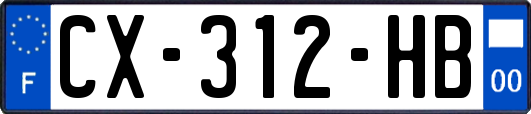 F
CX-312-HB
00